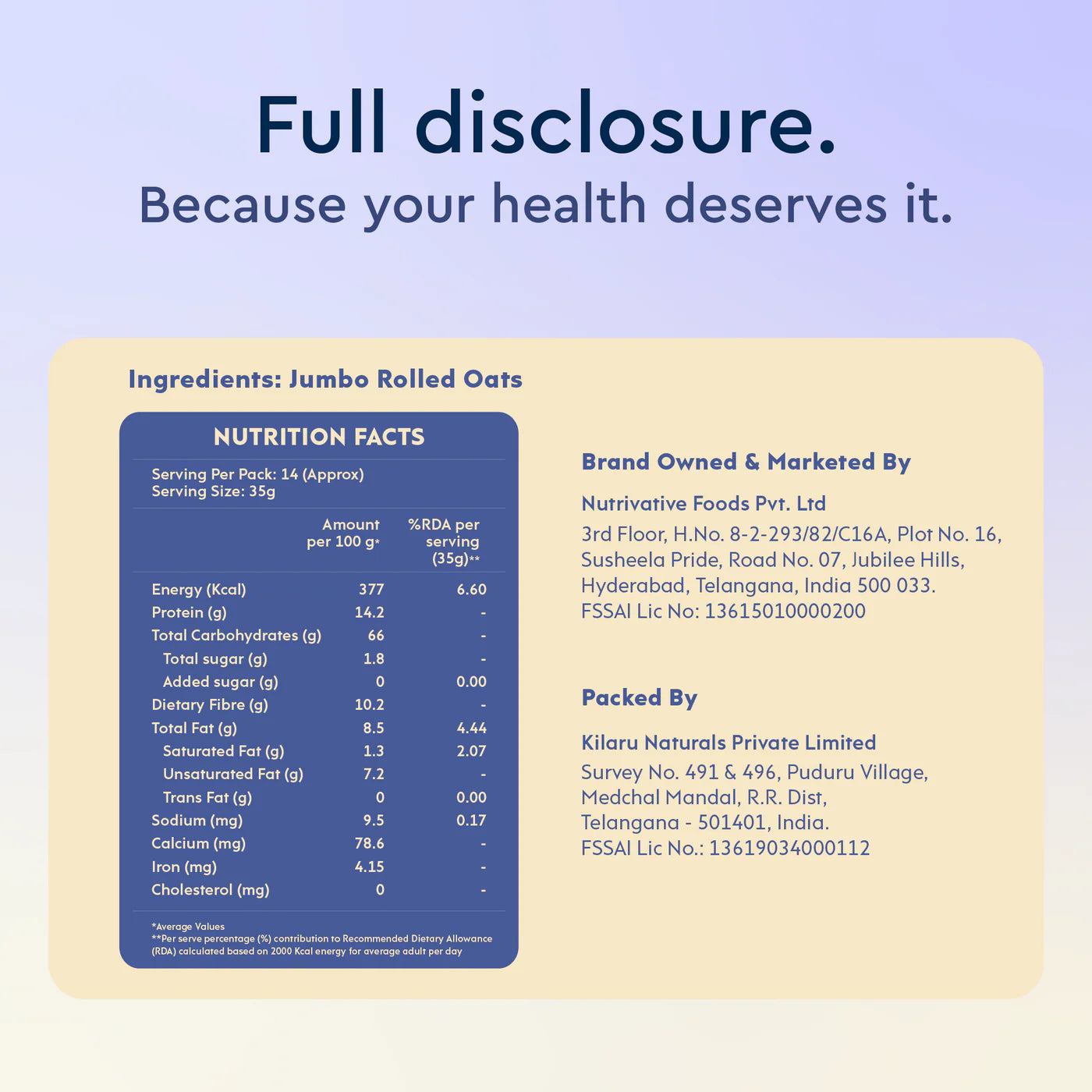 Full disclosure.
Because your health deserves it.

Ingredients: Jumbo Rolled Oats

NUTRITION FACTS

Serving Per Pack: 14 (Approx)
Serving Size: 35g

| | Amount per 100 g* | %RDA per serving (35g)** |
|---|---|---|
| Energy (Kcal) | 377 | 6.60 |
| Protein (g) | 14.2 | - |
| Total Carbohydrates (g) | 66 | - |
| Total sugar (g) | 1.8 | - |
| Added sugar (g) | 0 | 0.00 |
| Dietary Fibre (g) | 10.2 | - |
| Total Fat (g) | 8.5 | 4.44 |
| Saturated Fat (g) | 1.3 | 2.07 |
| Unsaturated Fat (g) | 7.2 | - |
| Trans Fat (g) | 0 | 0.00 |
| Sodium (mg) | 9.5 | 0.17 |
| Calcium (mg) | 78.6 | - |
| Iron (mg) | 4.15 | - |
| Cholesterol (mg) | 0 | - |

*Average Values
**Per serve percentage (%) contribution to Recommended Dietary Allowance (RDA) calculated based on 2000 Kcal energy for average adult per day

Brand Owned & Marketed By

Nutrivative Foods Pvt. Ltd
3rd Floor, H.No. 8-2-293/82/C16A, Plot No. 16, Susheela Pride, Road No. 07, Jubilee Hills, Hyderabad, Telangana, India 500 033.
FSSAI Lic No: 13615010000200

Packed By

Kilaru Naturals Private Limited
Survey No. 491 & 496, Puduru Village, Medchal Mandal, R.R. Dist, Telangana - 501401, India.
FSSAI Lic No.: 13619034000112